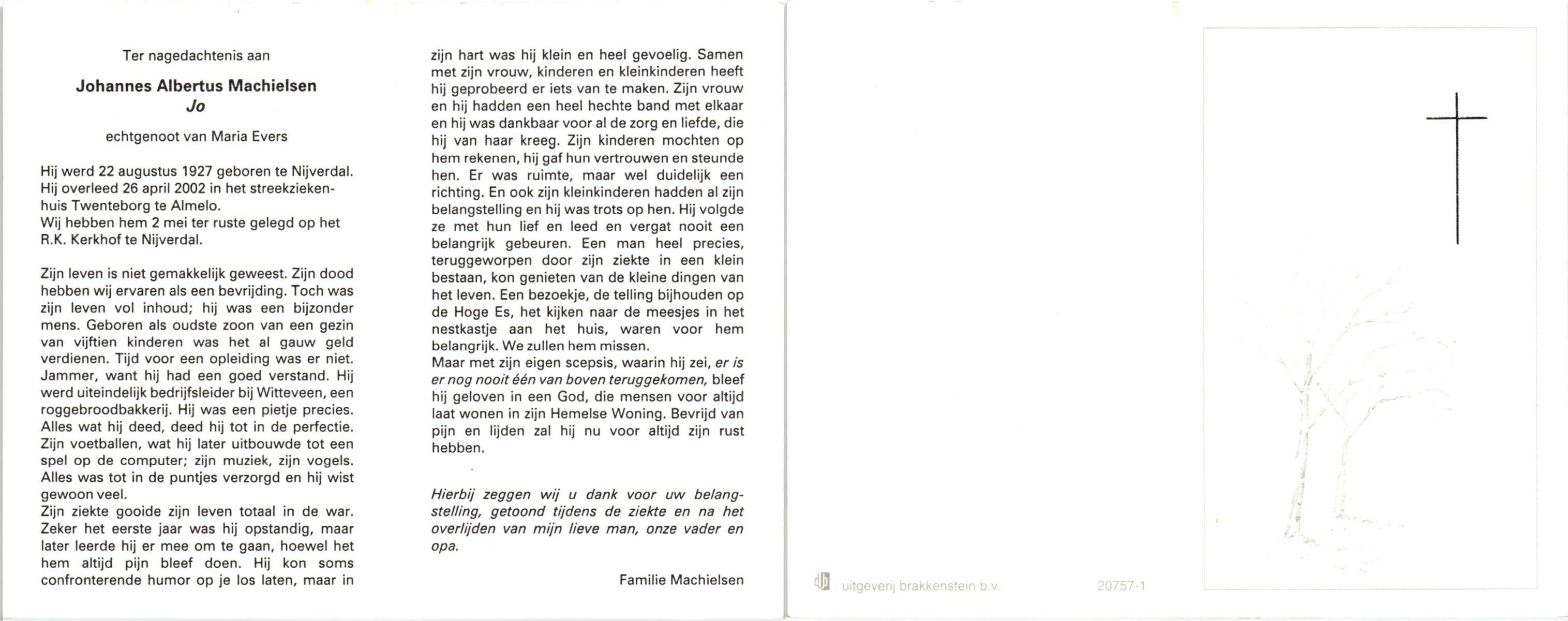 Ter nagedachtenis aan

Johannes Albertus Machielsen
Jo

echtgenoot van Maria Evers

Hij werd 22 augustus 1927 geboren te Nijverdal. Hij overleed 26 april 2002 in het streekziekenhuis Twenteborg te Almelo.
Wij hebben hem 2 mei ter ruste gelegd op het R.K. Kerkhof te Nijverdal.

Zijn leven is niet gemakkelijk geweest. Zijn dood hebben wij ervaren als een bevrijding. Toch was zijn leven vol inhoud; hij was een bijzonder mens. Geboren als oudste zoon van een gezin van vijftien kinderen was het al gauw geld verdienen. Tijd voor een opleiding was er niet. Jammer, want hij had een goed verstand. Hij werd uiteindelijk bedrijfsleider bij Witteveen, een roggebroodbakkerij. Hij was een pietje precies. Alles wat hij deed, deed hij tot in de perfectie. Zijn voetballen, wat hij later uitbouwde tot een spel op de computer; zijn muziek, zijn vogels. Alles was tot in de puntjes verzorgd en hij wist gewoon veel.
Zijn ziekte gooide zijn leven totaal in de war. Zeker het eerste jaar was hij opstandig, maar later leerde hij er mee om te gaan, hoewel het hem altijd pijn bleef doen. Hij kon soms confronterende humor op je los laten, maar in zijn hart was hij klein en heel gevoelig. Samen met zijn vrouw, kinderen en kleinkinderen heeft hij geprobeerd er iets van te maken. Zijn vrouw en hij hadden een heel hechte band met elkaar en hij was dankbaar voor al de zorg en liefde, die hij van haar kreeg. Zijn kinderen mochten op hem rekenen, hij gaf hun vertrouwen en steunde hen. Er was ruimte, maar wel duidelijk een richting. En ook zijn kleinkinderen hadden al zijn belangstelling en hij was trots op hen. Hij volgde ze met hun lief en leed en vergat nooit een belangrijk gebeuren. Een man heel precies, teruggeworpen door zijn ziekte in een klein bestaan, kon genieten van de kleine dingen van het leven. Een bezoekje, de telling bijhouden op de Hoge Es, het kijken naar de meesjes in het nestkastje aan het huis, waren voor hem belangrijk. We zullen hem missen.
Maar met zijn eigen scepsis, waarin hij zei, er is er nog nooit één van boven teruggekomen, bleef hij geloven in een God, die mensen voor altijd laat wonen in zijn Hemelse Woning. Bevrijd van pijn en lijden zal hij nu voor altijd zijn rust hebben.

Hierbij zeggen wij u dank voor uw belangstelling, getoond tijdens de ziekte en na het overlijden van mijn lieve man, onze vader en opa.

Familie Machielsen

uitgeverij brakkenstein b.v. 20757-1